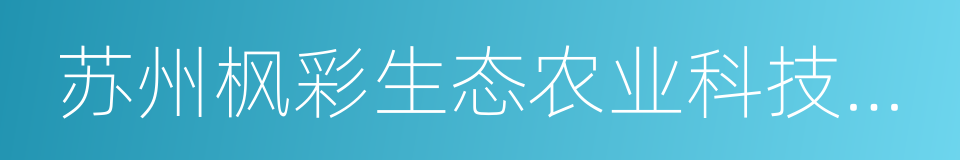 苏州枫彩生态农业科技...